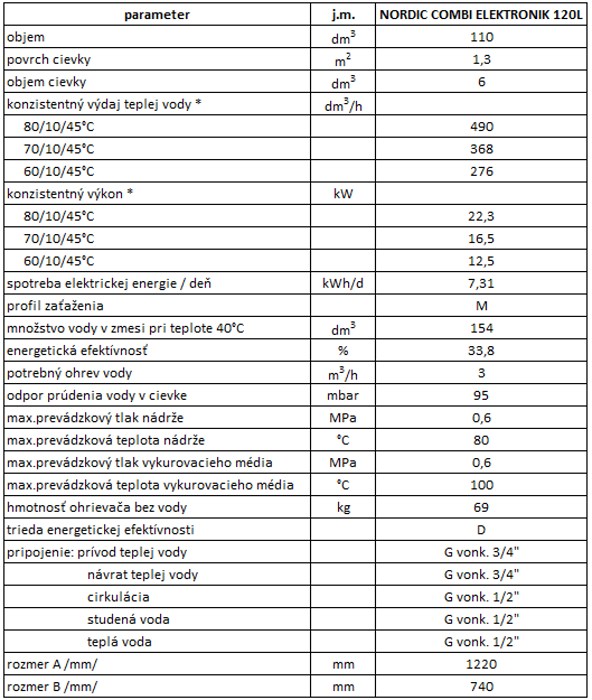 | parameter | j.m. | NORDIC COMBI ELEKTRONIK 120L |
|---|---|---|
| objem | $dm^3$ | 110 |
| povrch cievky | $m^2$ | 1,3 |
| objem cievky | $dm^3$ | 6 |
| konzistentný výdaj teplej vody * | $dm^3/h$ | |
| 80/10/45°C | | 490 |
| 70/10/45°C | | 368 |
| 60/10/45°C | | 276 |
| konzistentný výkon * | kW | |
| 80/10/45°C | | 22,3 |
| 70/10/45°C | | 16,5 |
| 60/10/45°C | | 12,5 |
| spotreba elektrickej energie / deň | kWh/d | 7,31 |
| profil zaťaženia | | M |
| množstvo vody v zmesi pri teplote 40°C | $dm^3$ | 154 |
| energetická efektívnosť | % | 33,8 |
| potrebný ohrev vody | $m^3/h$ | 3 |
| odpor prúdenia vody v cievke | mbar | 95 |
| max.prevádzkový tlak nádrže | MPa | 0,6 |
| max.prevádzková teplota nádrže | °C | 80 |
| max.prevádzkový tlak vykurovacieho média | MPa | 0,6 |
| max.prevádzková teplota vykurovacieho média | °C | 100 |
| hmotnosť ohrievača bez vody | kg | 69 |
| trieda energetickej efektívnosti | | D |
| pripojenie: prívod teplej vody | | G vonk. 3/4" |
| návrat teplej vody | | G vonk. 3/4" |
| cirkulácia | | G vonk. 1/2" |
| studená voda | | G vonk. 1/2" |
| teplá voda | | G vonk. 1/2" |
| rozmer A /mm/ | mm | 1220 |
| rozmer B /mm/ | mm | 740 |